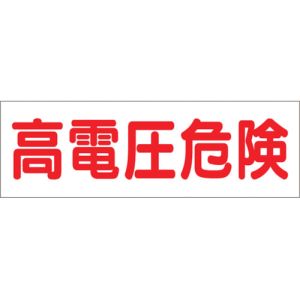 高電圧危険